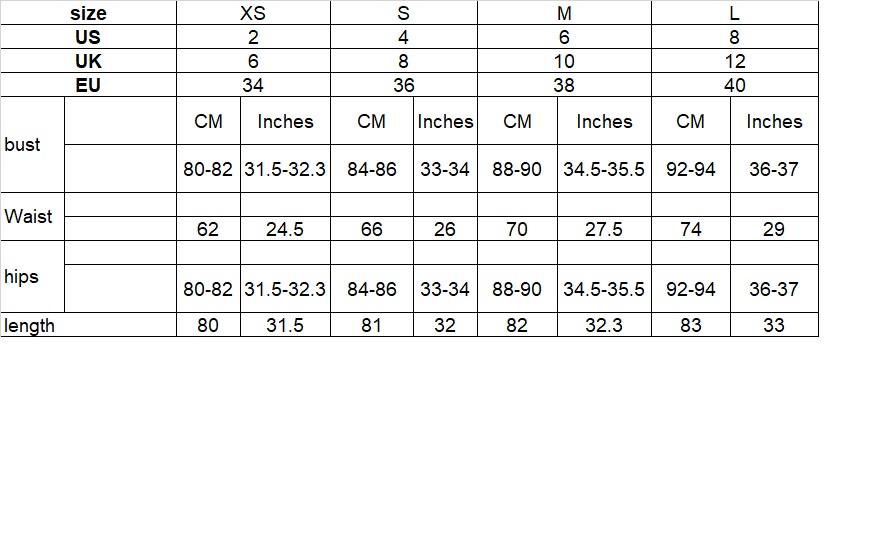 | size | XS | | S | | M | | L | |
|---|---|---|---|---|---|---|---|---|
| US | 2 | | 4 | | 6 | | 8 | |
| UK | 6 | | 8 | | 10 | | 12 | |
| EU | 34 | | 36 | | 38 | | 40 | |
| bust | CM | Inches | CM | Inches | CM | Inches | CM | Inches |
| | 80-82 | 31.5-32.3 | 84-86 | 33-34 | 88-90 | 34.5-35.5 | 92-94 | 36-37 |
| Waist | 62 | 24.5 | 66 | 26 | 70 | 27.5 | 74 | 29 |
| hips | 80-82 | 31.5-32.3 | 84-86 | 33-34 | 88-90 | 34.5-35.5 | 92-94 | 36-37 |
| length | 80 | 31.5 | 81 | 32 | 82 | 32.3 | 83 | 33 |